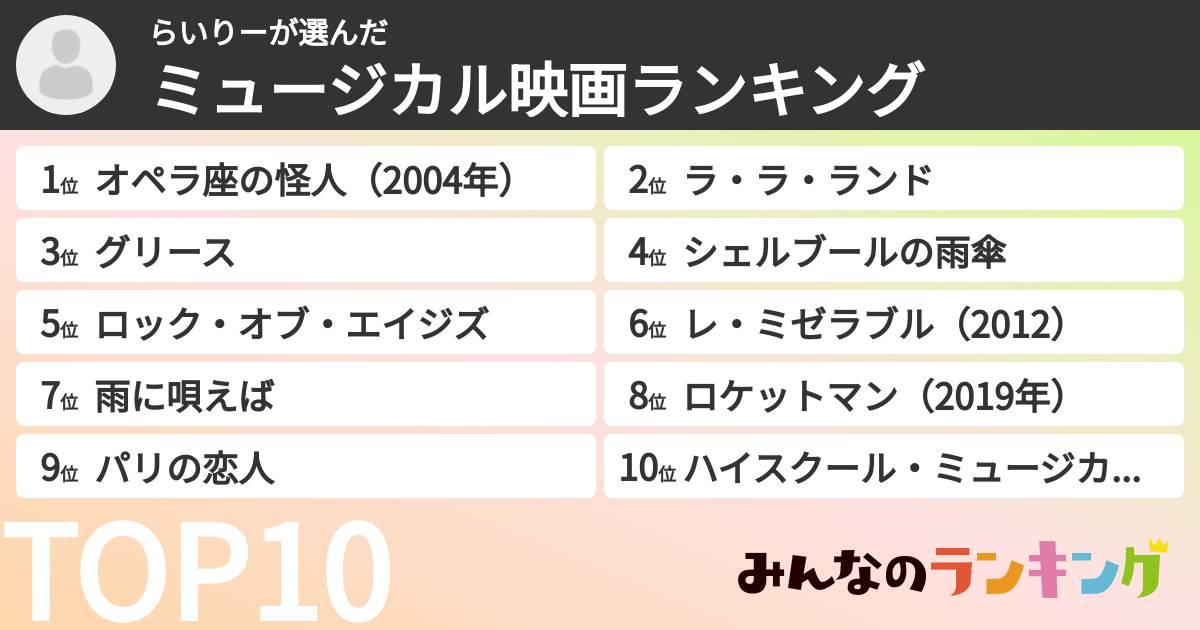 らいりーが選んだ
ミュージカル映画ランキング

1位 オペラ座の怪人（2004年）
2位 ラ・ラ・ランド
3位 グリース
4位 シェルブールの雨傘
5位 ロック・オブ・エイジズ
6位 レ・ミゼラブル（2012）
7位 雨に唄えば
8位 ロケットマン（2019年）
9位 パリの恋人
10位 ハイスクール・ミュージカ...

TOP10

みんなのランキング